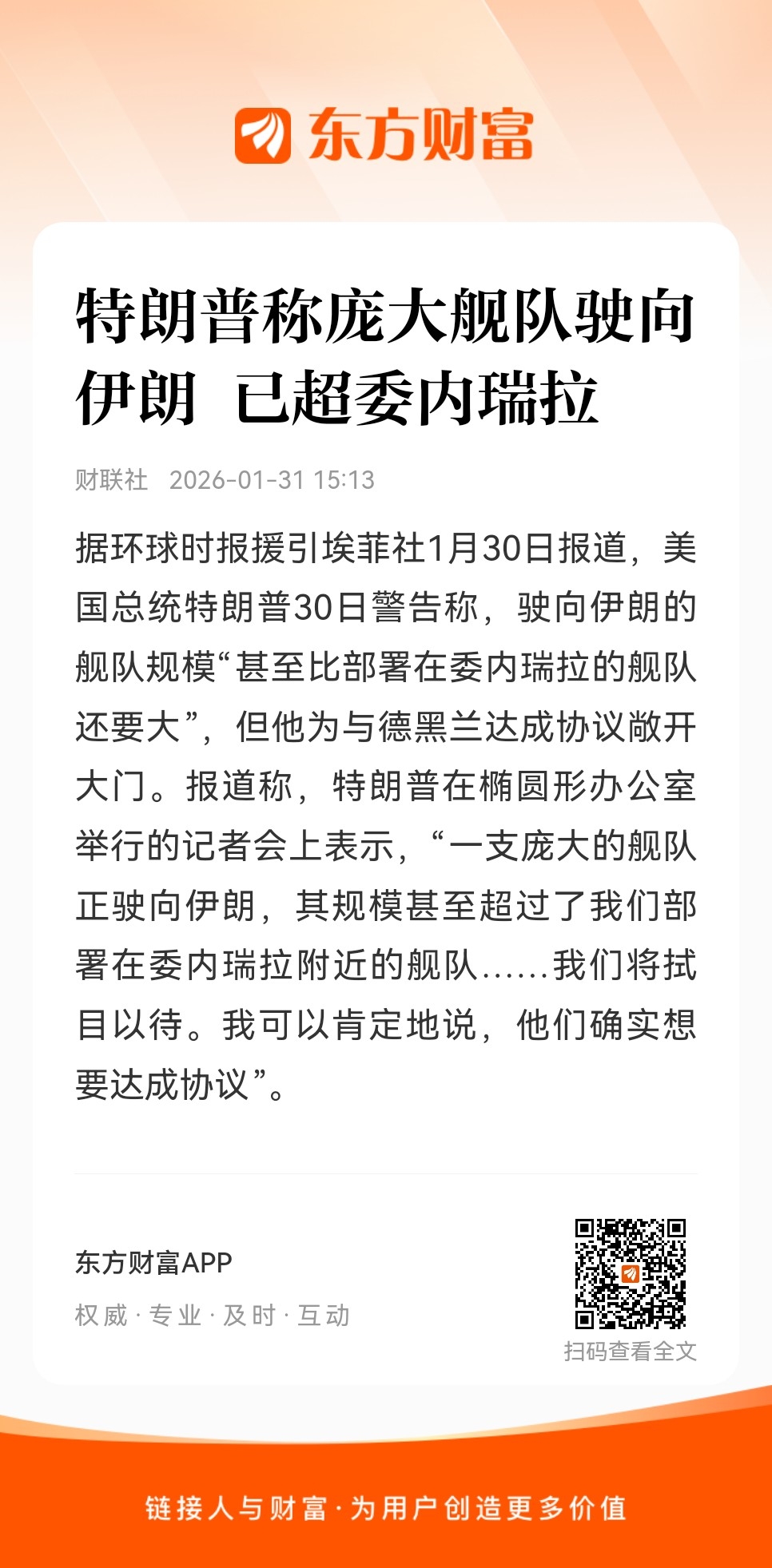 东方财富

特朗普称庞大舰队驶向伊朗 已超委内瑞拉

财联社 2026-01-31 15:13

据环球时报援引埃菲社1月30日报道，美国总统特朗普30日警告称，驶向伊朗的舰队规模“甚至比部署在委内瑞拉的舰队还要大”，但他为与德黑兰达成协议敞开大门。报道称，特朗普在椭圆形办公室举行的记者会上表示，“一支庞大的舰队正驶向伊朗，其规模甚至超过了我们部署在委内瑞拉附近的舰队……我们将拭目以待。我可以肯定地说，他们确实想要达成协议”。

东方财富APP
权威 · 专业 · 及时 · 互动

扫码查看全文

链接人与财富 · 为用户创造更多价值